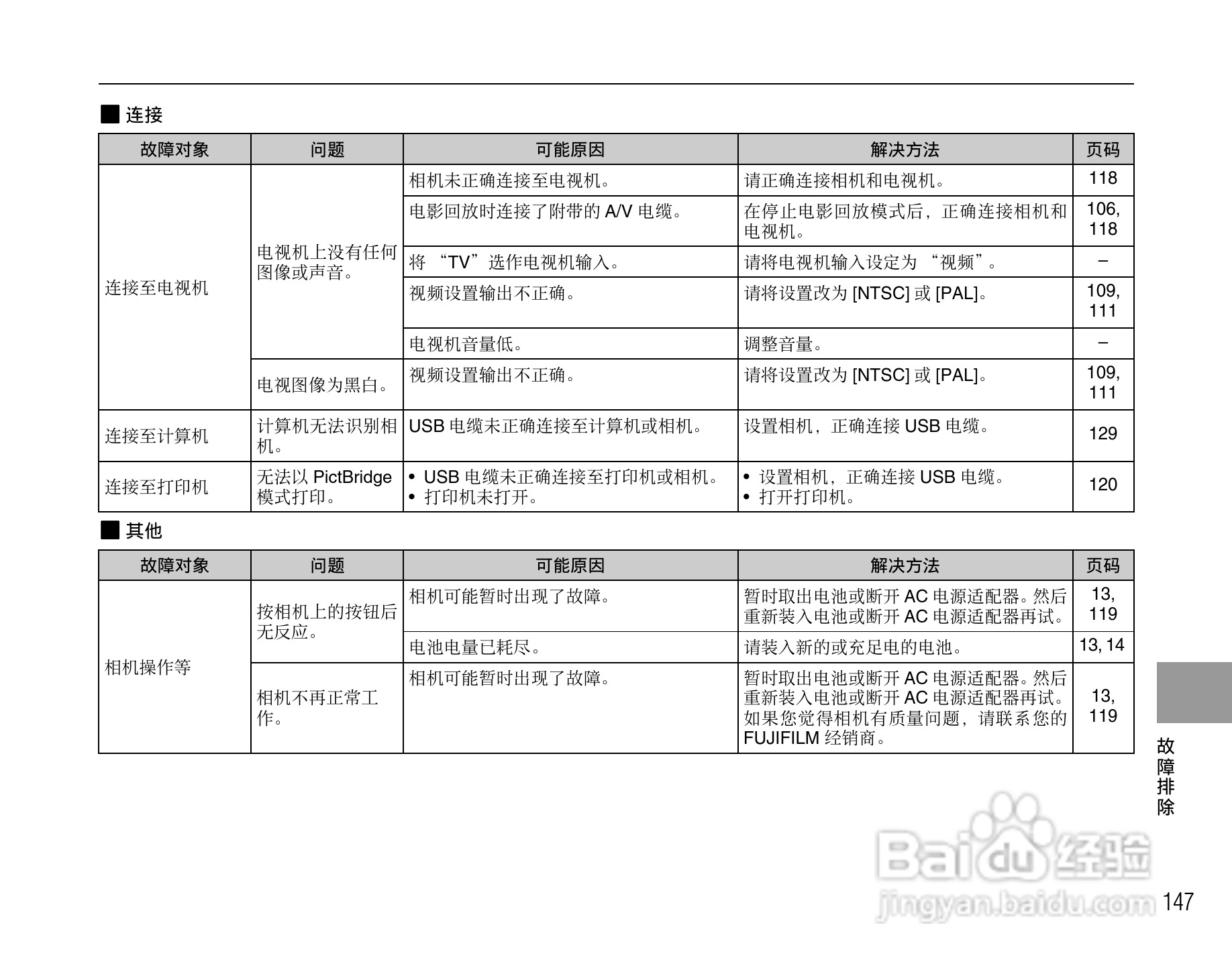 ■ 连接

| 故障对象 | 问题 | 可能原因 | 解决方法 | 页码 |
|---|---|---|---|---|
| 连接至电视机 | 电视机上没有任何图像或声音。 | 相机未正确连接至电视机。 | 请正确连接相机和电视机。 | 118 |
| | | 电影回放时连接了附带的A/V电缆。 | 在停止电影回放模式后，正确连接相机和电视机。 | 106, 118 |
| | | 将“TV”选作电视机输入。 | 请将电视机输入设定为“视频”。 | – |
| | | 视频设置输出不正确。 | 请将设置改为[NTSC]或[PAL]。 | 109, 111 |
| | | 电视机音量低。 | 调整音量。 | – |
| | 电视图像为黑白。 | 视频设置输出不正确。 | 请将设置改为[NTSC]或[PAL]。 | 109, 111 |
| 连接至计算机 | 计算机无法识别相机。 | USB电缆未正确连接至计算机或相机。 | 设置相机，正确连接USB电缆。 | 129 |
| 连接至打印机 | 无法以PictBridge模式打印。 | • USB电缆未正确连接至打印机或相机。 • 打印机未打开。 | • 设置相机，正确连接USB电缆。 • 打开打印机。 | 120 |

■ 其他

| 故障对象 | 问题 | 可能原因 | 解决方法 | 页码 |
|---|---|---|---|---|
| 相机操作等 | 按相机上的按钮后无反应。 | 相机可能暂时出现了故障。 | 暂时取出电池或断开AC电源适配器。然后重新装入电池或断开AC电源适配器再试。 | 13, 119 |
| | | 电池电量已耗尽。 | 请装入新的或充足电的电池。 | 13, 14 |
| | 相机不再正常工作。 | 相机可能暂时出现了故障。 | 暂时取出电池或断开AC电源适配器。然后重新装入电池或断开AC电源适配器再试。如果您觉得相机有质量问题，请联系您的FUJIFILM经销商。 | 13, 119 |

故障排除

147

Baidu经验 jingyan.baidu.com